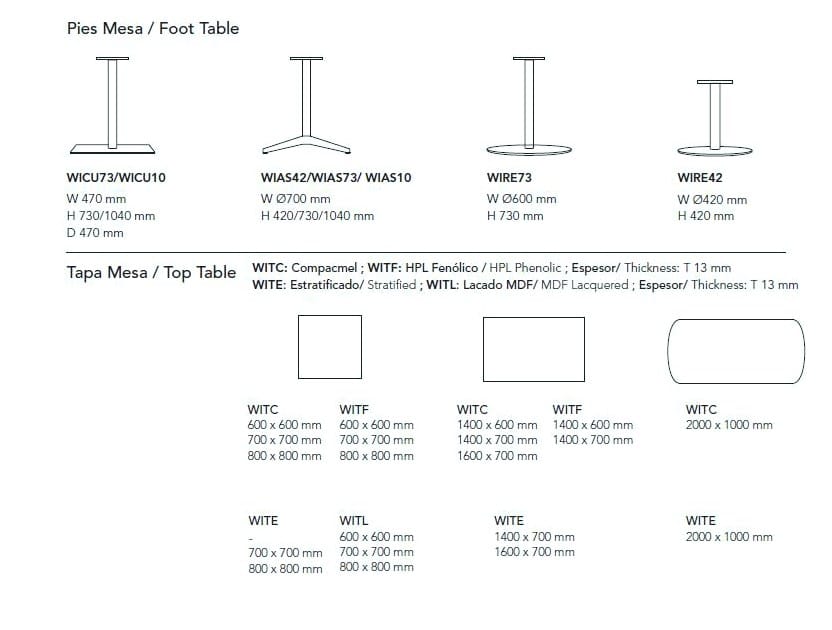 Pies Mesa / Foot Table

WICU73/WICU10
W 470 mm
H 730/1040 mm
D 470 mm

WIAS42/WIAS73/ WIAS10
W Ø700 mm
H 420/730/1040 mm

WIRE73
W Ø600 mm
H 730 mm

WIRE42
W Ø420 mm
H 420 mm

Tapa Mesa / Top Table

WITC: Compacmel ; WITF: HPL Fenólico / HPL Phenolic ; Espesor/ Thickness: T 13 mm
WITE: Estratificado/ Stratified ; WITL: Lacado MDF/ MDF Lacquered ; Espesor/ Thickness: T 13 mm

WITC
600 x 600 mm
700 x 700 mm
800 x 800 mm

WITF
600 x 600 mm
700 x 700 mm
800 x 800 mm

WITC
1400 x 600 mm
1400 x 700 mm
1600 x 700 mm

WITF
1400 x 600 mm
1400 x 700 mm

WITC
2000 x 1000 mm

WITE
-
700 x 700 mm
800 x 800 mm

WITL
600 x 600 mm
700 x 700 mm
800 x 800 mm

WITE
1400 x 700 mm
1600 x 700 mm

WITE
2000 x 1000 mm